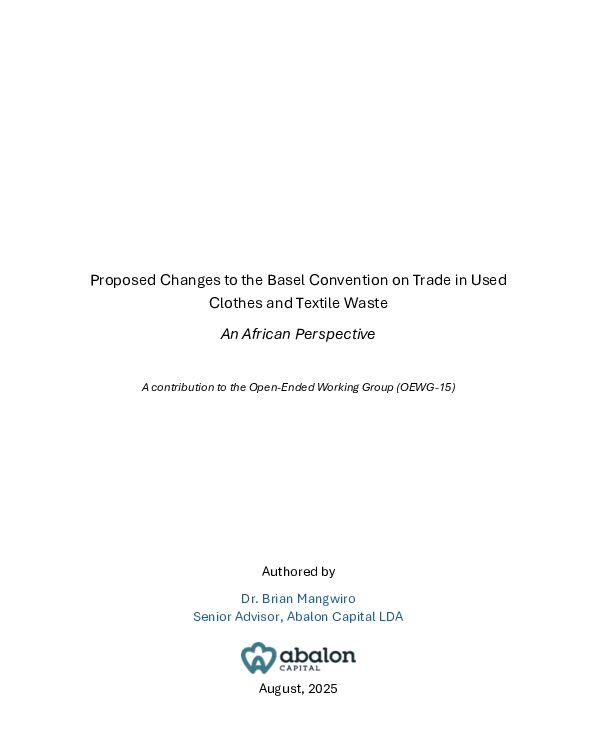 Proposed Changes to the Basel Convention on Trade in Used Clothes and Textile Waste

An African Perspective

A contribution to the Open-Ended Working Group (OEWG-15)

Authored by

Dr. Brian Mangwiro
Senior Advisor, Abalon Capital LDA

abalon
CAPITAL

August, 2025